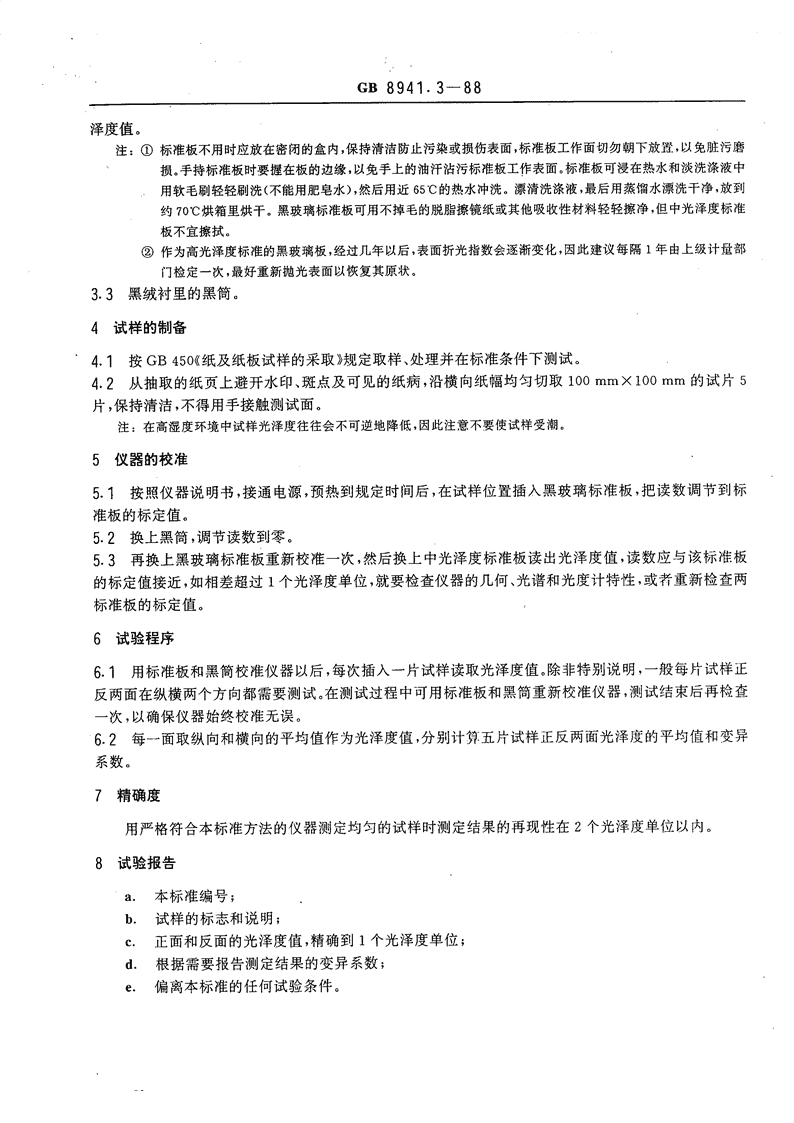 GB 8941.3—88

泽度值。

注：① 标准板不用时应放在密闭的盒内，保持清洁防止污染或损伤表面，标准板工作面切勿朝下放置，以免脏污磨损。手持标准板时要握在板的边缘，以免手上的油汗沾污标准板工作表面。标准板可浸在热水和淡洗涤液中用软毛刷轻轻刷洗（不能用肥皂水），然后用近 65℃的热水冲洗。漂清洗涤液，最后用蒸馏水漂洗干净，放到约 70℃烘箱里烘干。黑玻璃标准板可用不掉毛的脱脂擦镜纸或其他吸收性材料轻轻擦净，但中光泽度标准板不宜擦拭。

② 作为高光泽度标准的黑玻璃板，经过几年以后，表面折光指数会逐渐变化，因此建议每隔 1 年由上级计量部门检定一次，最好重新抛光表面以恢复其原状。

3.3 黑绒衬里的黑筒。

4 试样的制备

4.1 按 GB 450《纸及纸板试样的采取》规定取样、处理并在标准条件下测试。

4.2 从抽取的纸页上避开水印、斑点及可见的纸病，沿横向纸幅均匀切取 100 mm×100 mm 的试片 5 片，保持清洁，不得用手接触测试面。

注：在高湿度环境中试样光泽度往往会不可逆地降低，因此注意不要使试样受潮。

5 仪器的校准

5.1 按照仪器说明书，接通电源，预热到规定时间后，在试样位置插入黑玻璃标准板，把读数调节到标准板的标定值。

5.2 换上黑筒，调节读数到零。

5.3 再换上黑玻璃标准板重新校准一次，然后换上中光泽度标准板读出光泽度值，读数应与该标准板的标定值接近，如相差超过 1 个光泽度单位，就要检查仪器的几何、光谱和光度计特性，或者重新检查两标准板的标定值。

6 试验程序

6.1 用标准板和黑筒校准仪器以后，每次插入一片试样读取光泽度值。除非特别说明，一般每片试样正反两面在纵横两个方向都需要测试。在测试过程中可用标准板和黑筒重新校准仪器，测试结束后再检查一次，以确保仪器始终校准无误。

6.2 每一面取纵向和横向的平均值作为光泽度值，分别计算五片试样正反两面光泽度的平均值和变异系数。

7 精确度

用严格符合本标准方法的仪器测定均匀的试样时测定结果的再现性在 2 个光泽度单位以内。

8 试验报告

a. 本标准编号；

b. 试样的标志和说明；

c. 正面和反面的光泽度值，精确到 1 个光泽度单位；

d. 根据需要报告测定结果的变异系数；

e. 偏离本标准的任何试验条件。